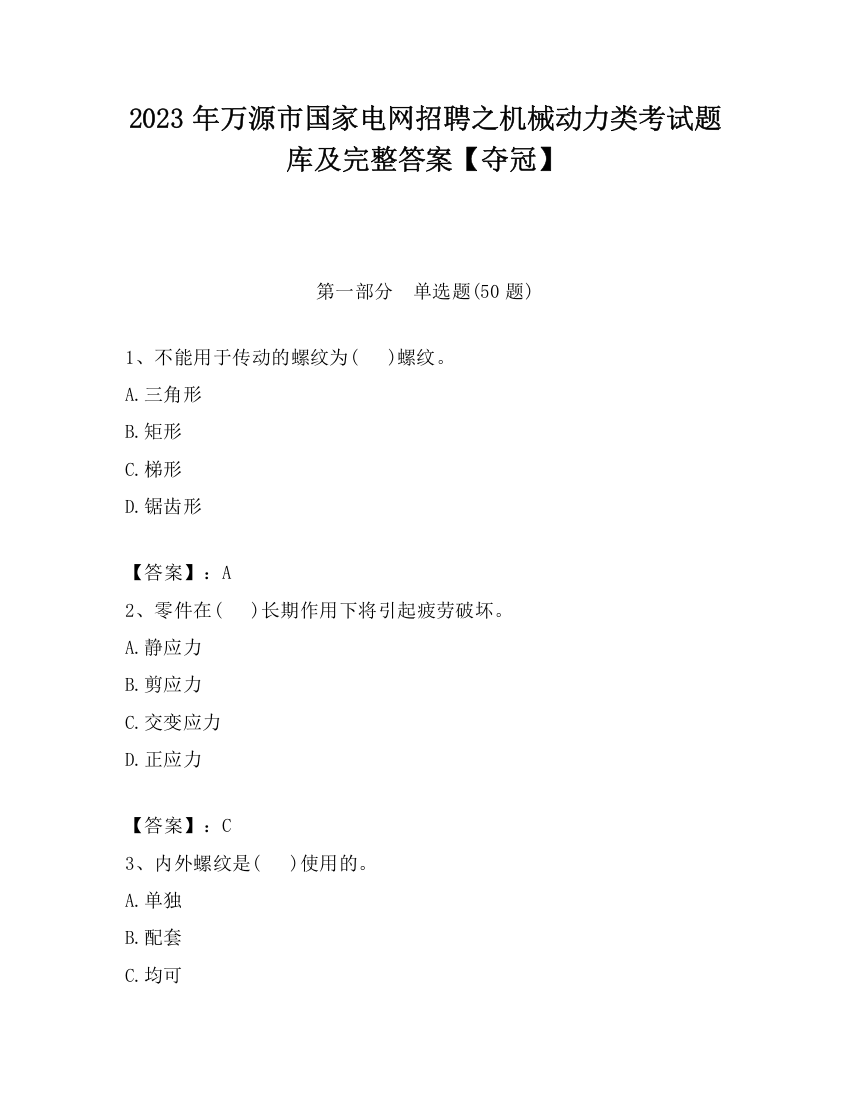 2023 年万源市国家电网招聘之机械动力类考试题库及完整答案【夺冠】

第一部分　单选题(50 题)

1、不能用于传动的螺纹为(　　)螺纹。

A.三角形

B.矩形

C.梯形

D.锯齿形

【答案】：A

2、零件在(　　)长期作用下将引起疲劳破坏。

A.静应力

B.剪应力

C.交变应力

D.正应力

【答案】：C

3、内外螺纹是(　　)使用的。

A.单独

B.配套

C.均可